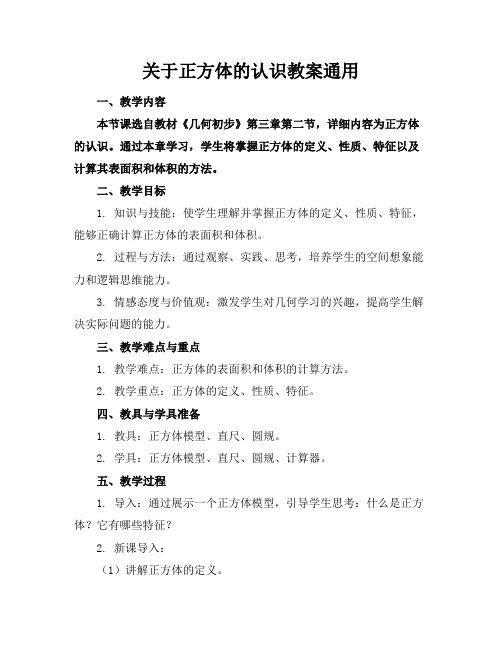 关于正方体的认识教案通用

一、教学内容

本节课选自教材《几何初步》第三章第二节，详细内容为正方体的认识。通过本章学习，学生将掌握正方体的定义、性质、特征以及计算其表面积和体积的方法。

二、教学目标

1. 知识与技能：使学生理解并掌握正方体的定义、性质、特征，能够正确计算正方体的表面积和体积。

2. 过程与方法：通过观察、实践、思考，培养学生的空间想象能力和逻辑思维能力。

3. 情感态度与价值观：激发学生对几何学习的兴趣，提高学生解决实际问题的能力。

三、教学难点与重点

1. 教学难点：正方体的表面积和体积的计算方法。

2. 教学重点：正方体的定义、性质、特征。

四、教具与学具准备

1. 教具：正方体模型、直尺、圆规。

2. 学具：正方体模型、直尺、圆规、计算器。

五、教学过程

1. 导入：通过展示一个正方体模型，引导学生思考：什么是正方体？它有哪些特征？

2. 新课导入：

（1）讲解正方体的定义。